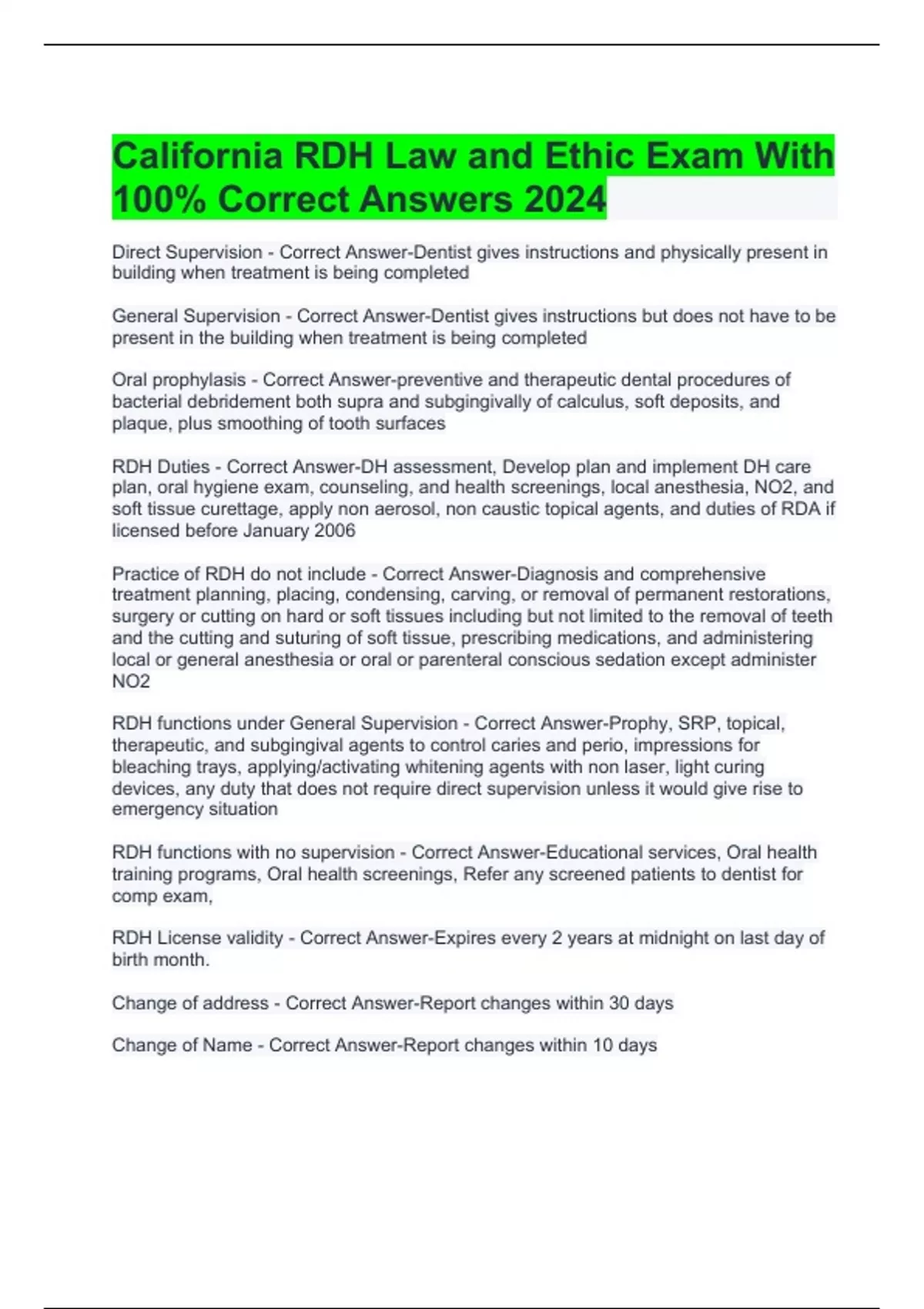 California RDH Law and Ethic Exam With 100% Correct Answers 2024

Direct Supervision - Correct Answer-Dentist gives instructions and physically present in building when treatment is being completed

General Supervision - Correct Answer-Dentist gives instructions but does not have to be present in the building when treatment is being completed

Oral prophylasis - Correct Answer-preventive and therapeutic dental procedures of bacterial debridement both supra and subgingivally of calculus, soft deposits, and plaque, plus smoothing of tooth surfaces

RDH Duties - Correct Answer-DH assessment, Develop plan and implement DH care plan, oral hygiene exam, counseling, and health screenings, local anesthesia, NO2, and soft tissue curettage, apply non aerosol, non caustic topical agents, and duties of RDA if licensed before January 2006

Practice of RDH do not include - Correct Answer-Diagnosis and comprehensive treatment planning, placing, condensing, carving, or removal of permanent restorations, surgery or cutting on hard or soft tissues including but not limited to the removal of teeth and the cutting and suturing of soft tissue, prescribing medications, and administering local or general anesthesia or oral or parenteral conscious sedation except administer NO2

RDH functions under General Supervision - Correct Answer-Prophy, SRP, topical, therapeutic, and subgingival agents to control caries and perio, impressions for bleaching trays, applying/activating whitening agents with non laser, light curing devices, any duty that does not require direct supervision unless it would give rise to emergency situation

RDH functions with no supervision - Correct Answer-Educational services, Oral health training programs, Oral health screenings, Refer any screened patients to dentist for comp exam,

RDH License validity - Correct Answer-Expires every 2 years at midnight on last day of birth month.

Change of address - Correct Answer-Report changes within 30 days

Change of Name - Correct Answer-Report changes within 10 days